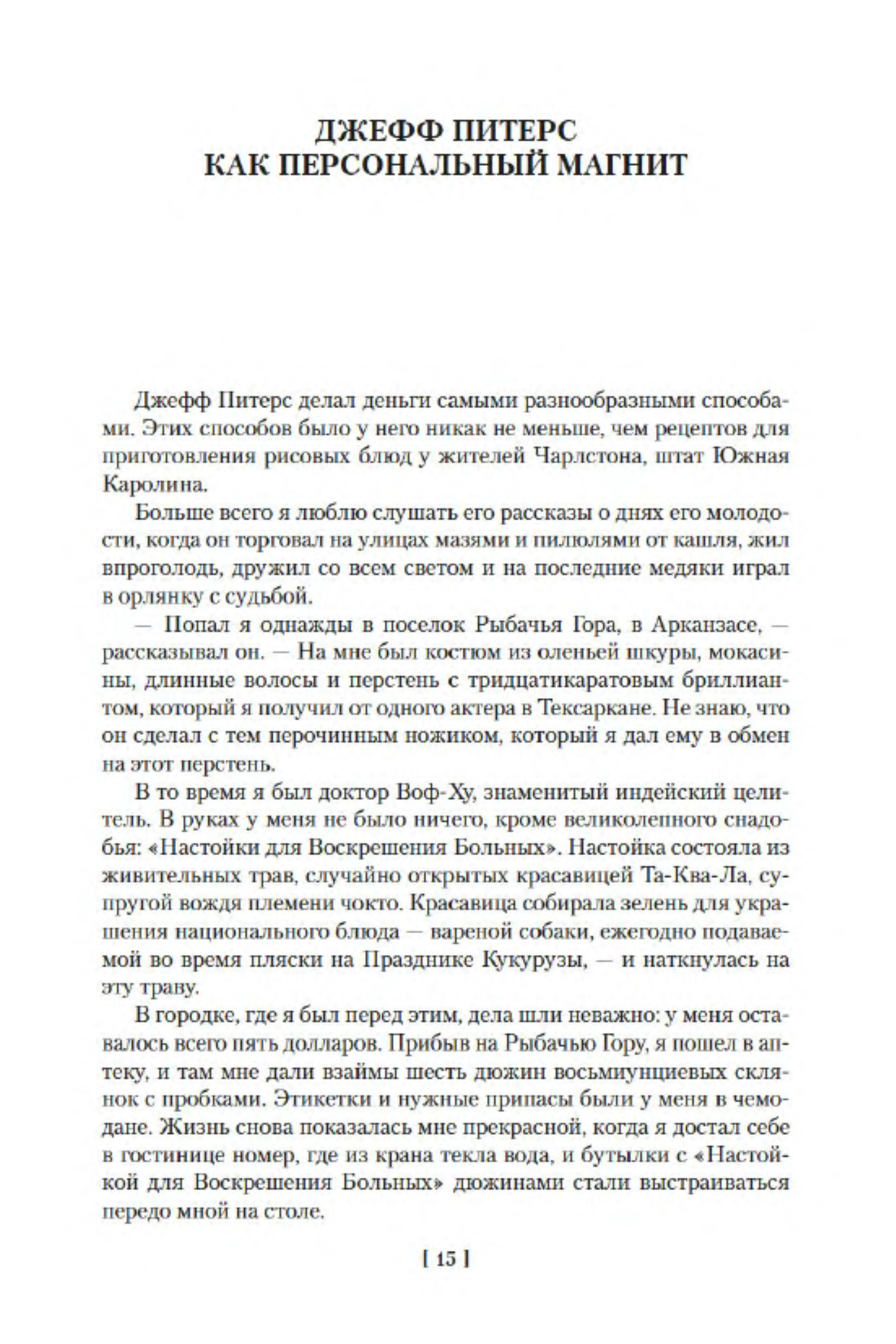 ДЖЕФФ ПИТЕРС
КАК ПЕРСОНАЛЬНЫЙ МАГНИТ

Джефф Питерс делал деньги самыми разнообразными способами. Этих способов было у него никак не меньше, чем рецептов для приготовления рисовых блюд у жителей Чарлстона, штат Южная Каролина.

Больше всего я люблю слушать его рассказы о днях его молодости, когда он торговал на улицах мазями и пилюлями от кашля, жил впроголодь, дружил со всем светом и на последние медяки играл в орлянку с судьбой.

— Попал я однажды в поселок Рыбачья Гора, в Арканзасе, — рассказывал он. — На мне был костюм из оленьей шкуры, мокасины, длинные волосы и перстень с тридцатикаратовым бриллиантом, который я получил от одного актера в Тексаркане. Не знаю, что он сделал с тем перочинным ножиком, который я дал ему в обмен на этот перстень.

В то время я был доктор Воф-Ху, знаменитый индейский целитель. В руках у меня не было ничего, кроме великолепного снадобья: «Настойки для Воскрешения Больных». Настойка состояла из живительных трав, случайно открытых красавицей Та-Ква-Ла, супругой вождя племени чокто. Красавица собирала зелень для украшения национального блюда — вареной собаки, ежегодно подаваемой во время пляски на Празднике Кукурузы, — и наткнулась на эту траву.

В городке, где я был перед этим, дела шли неважно: у меня оставалось всего пять долларов. Прибыв на Рыбачью Гору, я пошел в аптеку, и там мне дали взаймы шесть дюжин восьмиунциевых склянок с пробками. Этикетки и нужные припасы были у меня в чемодане. Жизнь снова показалась мне прекрасной, когда я достал себе в гостинице номер, где из крана текла вода, и бутылки с «Настойкой для Воскрешения Больных» дюжинами стали выстраиваться передо мной на столе.

[ 15 ]